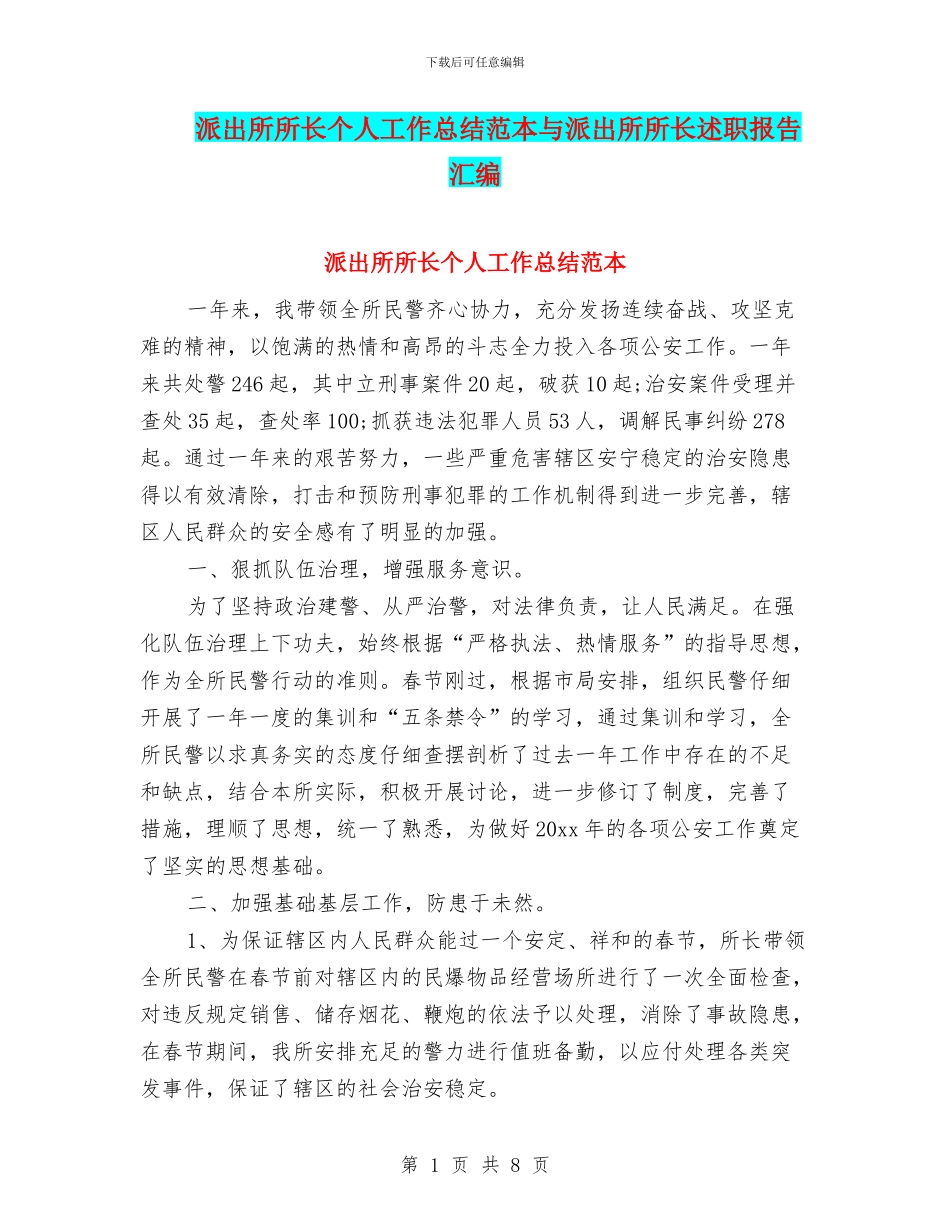 下载后可任意编辑

派出所所长个人工作总结范本与派出所所长述职报告汇编

派出所所长个人工作总结范本

一年来，我带领全所民警齐心协力，充分发扬连续奋战、攻坚克难的精神，以饱满的热情和高昂的斗志全力投入各项公安工作。一年来共处警246起，其中立刑事案件20起，破获10起;治安案件受理并查处35起，查处率100;抓获违法犯罪人员53人，调解民事纠纷278起。通过一年来的艰苦努力，一些严重危害辖区安宁稳定的治安隐患得以有效清除，打击和预防刑事犯罪的工作机制得到进一步完善，辖区人民群众的安全感有了明显的加强。

一、狠抓队伍治理，增强服务意识。

为了坚持政治建警、从严治警，对法律负责，让人民满足。在强化队伍治理上下功夫，始终根据“严格执法、热情服务”的指导思想，作为全所民警行动的准则。春节刚过，根据市局安排，组织民警仔细开展了一年一度的集训和“五条禁令”的学习，通过集训和学习，全所民警以求真务实的态度仔细查摆剖析了过去一年工作中存在的不足和缺点，结合本所实际，积极开展讨论，进一步修订了制度，完善了措施，理顺了思想，统一了熟悉，为做好20xx年的各项公安工作奠定了坚实的思想基础。

二、加强基础基层工作，防患于未然。

1、为保证辖区内人民群众能过一个安定、祥和的春节，所长带领全所民警在春节前对辖区内的民爆物品经营场所进行了一次全面检查，对违反规定销售、储存烟花、鞭炮的依法予以处理，消除了事故隐患，在春节期间，我所安排充足的警力进行值班备勤，以应付处理各类突发事件，保证了辖区的社会治安稳定。

第 1 页 共 8 页